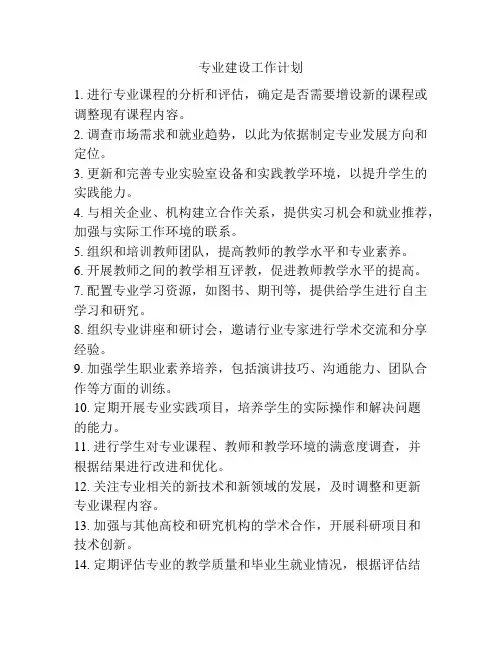 专业建设工作计划

1. 进行专业课程的分析和评估，确定是否需要增设新的课程或调整现有课程内容。

2. 调查市场需求和就业趋势，以此为依据制定专业发展方向和定位。

3. 更新和完善专业实验室设备和实践教学环境，以提升学生的实践能力。

4. 与相关企业、机构建立合作关系，提供实习机会和就业推荐，加强与实际工作环境的联系。

5. 组织和培训教师团队，提高教师的教学水平和专业素养。

6. 开展教师之间的教学相互评教，促进教师教学水平的提高。

7. 配置专业学习资源，如图书、期刊等，提供给学生进行自主学习和研究。

8. 组织专业讲座和研讨会，邀请行业专家进行学术交流和分享经验。

9. 加强学生职业素养培养，包括演讲技巧、沟通能力、团队合作等方面的训练。

10. 定期开展专业实践项目，培养学生的实际操作和解决问题的能力。

11. 进行学生对专业课程、教师和教学环境的满意度调查，并根据结果进行改进和优化。

12. 关注专业相关的新技术和新领域的发展，及时调整和更新专业课程内容。

13. 加强与其他高校和研究机构的学术合作，开展科研项目和技术创新。

14. 定期评估专业的教学质量和毕业生就业情况，根据评估结